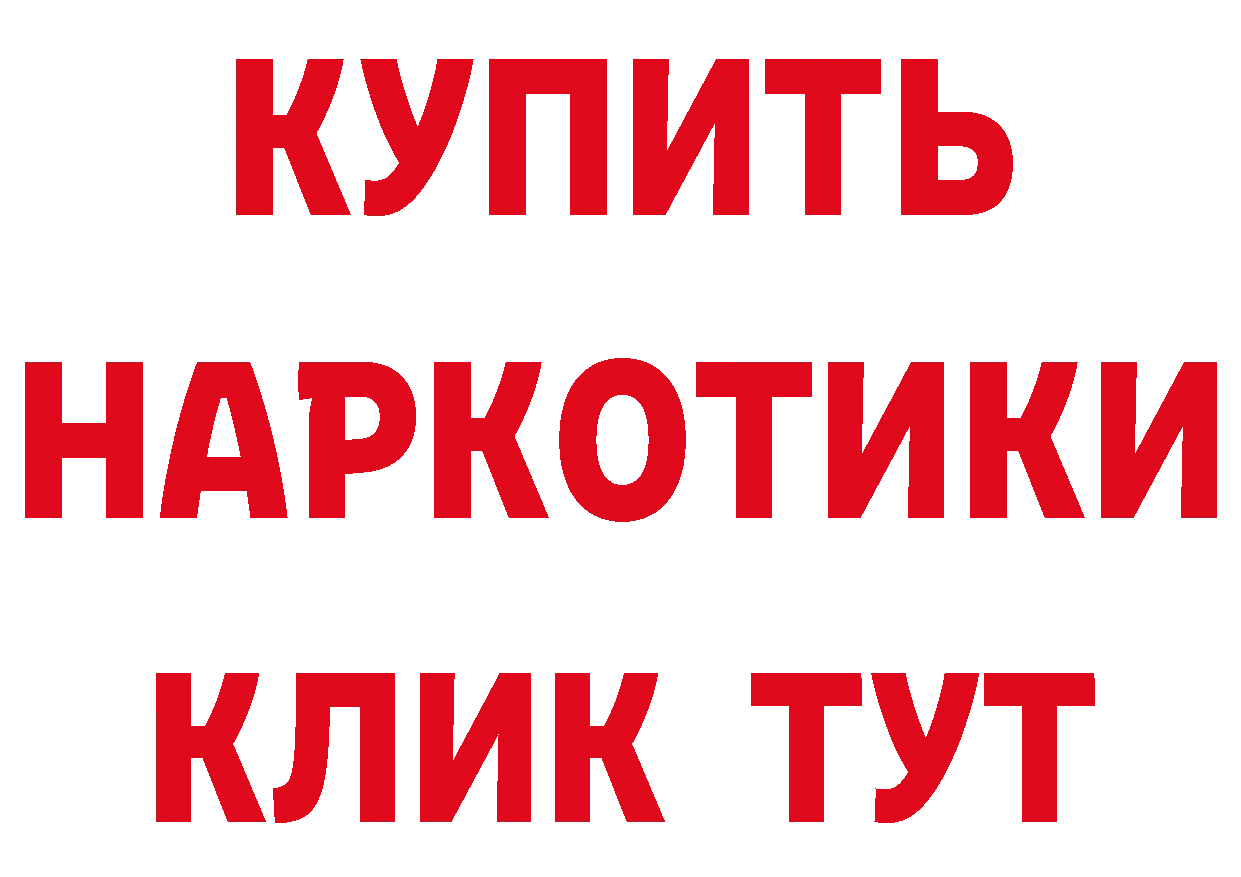 КУПИТЬ
НАРКОТИКИ
КЛИК ТУТ